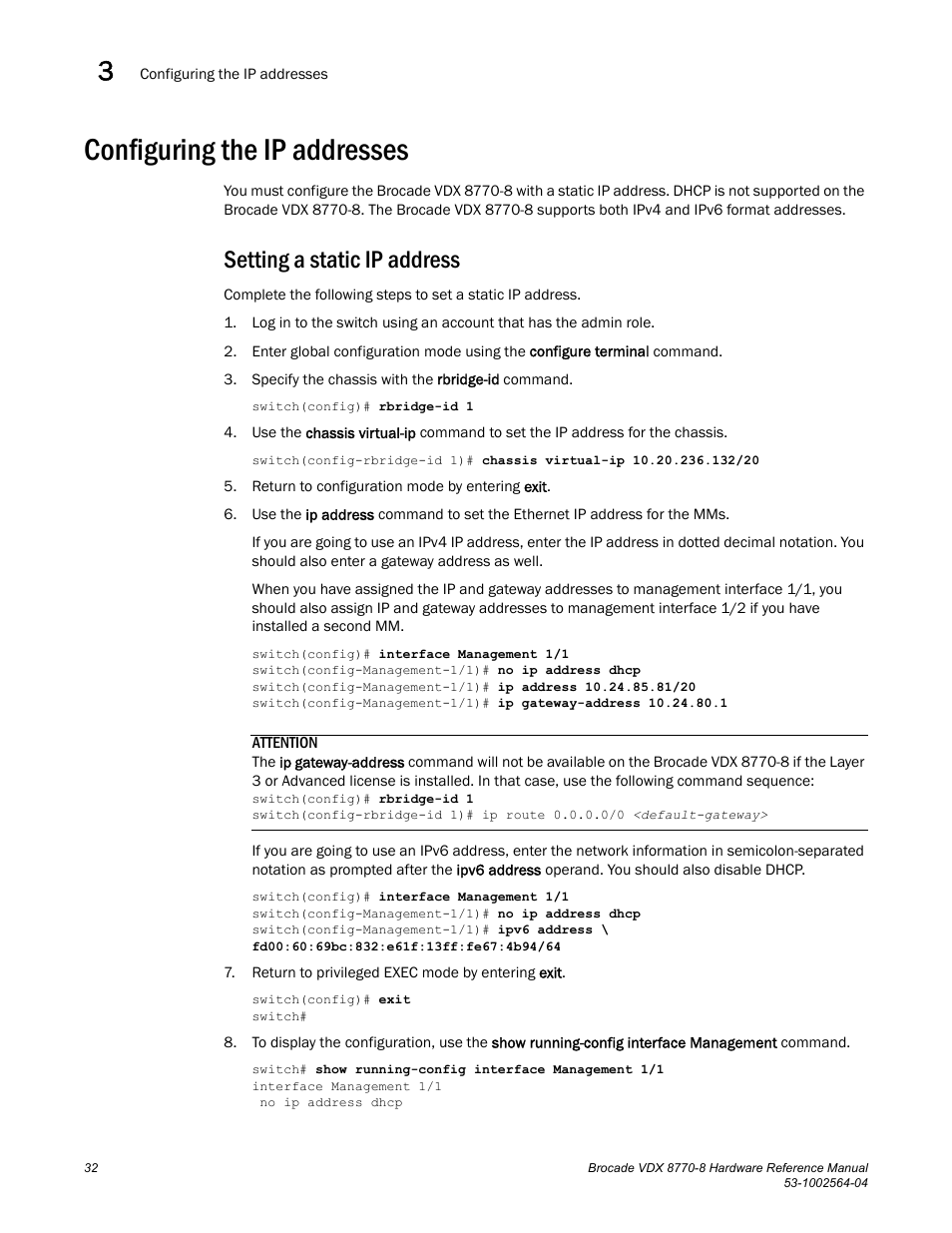 3 Configuring the IP addresses

Configuring the IP addresses

You must configure the Brocade VDX 8770-8 with a static IP address. DHCP is not supported on the Brocade VDX 8770-8. The Brocade VDX 8770-8 supports both IPv4 and IPv6 format addresses.

Setting a static IP address

Complete the following steps to set a static IP address.

1. Log in to the switch using an account that has the admin role.

2. Enter global configuration mode using the configure terminal command.

3. Specify the chassis with the rbridge-id command.

switch(config)# rbridge-id 1

4. Use the chassis virtual-ip command to set the IP address for the chassis.

switch(config-rbridge-id 1)# chassis virtual-ip 10.20.236.132/20

5. Return to configuration mode by entering exit.

6. Use the ip address command to set the Ethernet IP address for the MMs.

If you are going to use an IPv4 IP address, enter the IP address in dotted decimal notation. You should also enter a gateway address as well.

When you have assigned the IP and gateway addresses to management interface 1/1, you should also assign IP and gateway addresses to management interface 1/2 if you have installed a second MM.

switch(config)# interface Management 1/1
switch(config-Management-1/1)# no ip address dhcp
switch(config-Management-1/1)# ip address 10.24.85.81/20
switch(config-Management-1/1)# ip gateway-address 10.24.80.1

ATTENTION
The ip gateway-address command will not be available on the Brocade VDX 8770-8 if the Layer 3 or Advanced license is installed. In that case, use the following command sequence:
switch(config)# rbridge-id 1
switch(config-rbridge-id 1)# ip route 0.0.0.0/0 <default-gateway>

If you are going to use an IPv6 address, enter the network information in semicolon-separated notation as prompted after the ipv6 address operand. You should also disable DHCP.

switch(config)# interface Management 1/1
switch(config-Management-1/1)# no ip address dhcp
switch(config-Management-1/1)# ipv6 address \
fd00:60:69bc:832:e61f:13ff:fe67:4b94/64

7. Return to privileged EXEC mode by entering exit.

switch(config)# exit
switch#

8. To display the configuration, use the show running-config interface Management command.

switch# show running-config interface Management 1/1
interface Management 1/1
no ip address dhcp

32

Brocade VDX 8770-8 Hardware Reference Manual
53-1002564-04